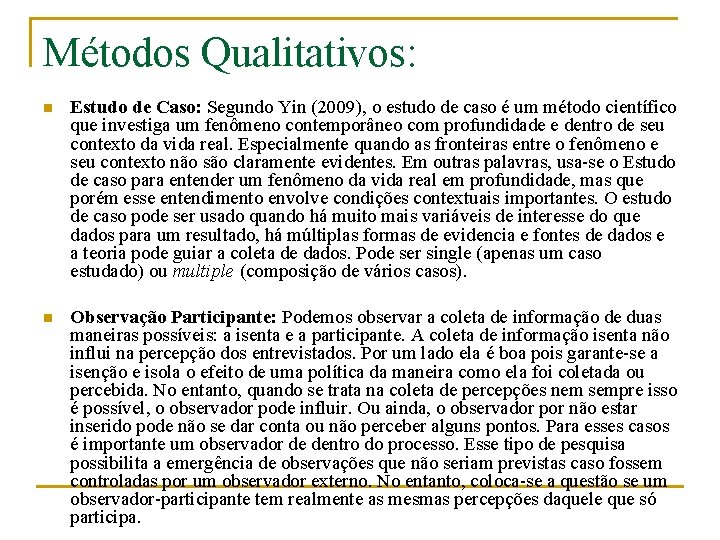 Métodos Qualitativos:

Estudo de Caso: Segundo Yin (2009), o estudo de caso é um método científico que investiga um fenômeno contemporâneo com profundidade e dentro de seu contexto da vida real. Especialmente quando as fronteiras entre o fenômeno e seu contexto não são claramente evidentes. Em outras palavras, usa-se o Estudo de caso para entender um fenômeno da vida real em profundidade, mas que porém esse entendimento envolve condições contextuais importantes. O estudo de caso pode ser usado quando há muito mais variáveis de interesse do que dados para um resultado, há múltiplas formas de evidencia e fontes de dados e a teoria pode guiar a coleta de dados. Pode ser single (apenas um caso estudado) ou multiple (composição de vários casos).

Observação Participante: Podemos observar a coleta de informação de duas maneiras possíveis: a isenta e a participante. A coleta de informação isenta não influi na percepção dos entrevistados. Por um lado ela é boa pois garante-se a isenção e isola o efeito de uma política da maneira como ela foi coletada ou percebida. No entanto, quando se trata na coleta de percepções nem sempre isso é possível, o observador pode influir. Ou ainda, o observador por não estar inserido pode não se dar conta ou não perceber alguns pontos. Para esses casos é importante um observador de dentro do processo. Esse tipo de pesquisa possibilita a emergência de observações que não seriam previstas caso fossem controladas por um observador externo. No entanto, coloca-se a questão se um observador-participante tem realmente as mesmas percepções daquele que só participa.